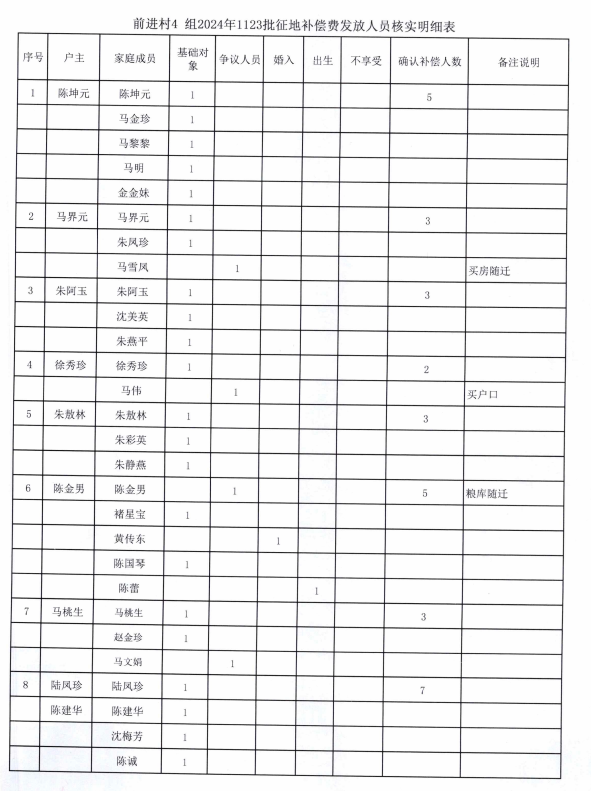 前进村4 组2024年1123批征地补偿费发放人员核实明细表

| 序号 | 户主 | 家庭成员 | 基础对象 | 争议人员 | 婚入 | 出生 | 不享受 | 确认补偿人数 | 备注说明 |
|---|---|---|---|---|---|---|---|---|---|
| 1 | 陈坤元 | 陈坤元 | 1 | | | | | 5 | |
| | | 马金珍 | 1 | | | | | | |
| | | 马黎黎 | 1 | | | | | | |
| | | 马明 | 1 | | | | | | |
| | | 金金妹 | 1 | | | | | | |
| 2 | 马界元 | 马界元 | 1 | | | | | 3 | |
| | | 朱凤珍 | 1 | | | | | | |
| | | 马雪凤 | | 1 | | | | | 买房随迁 |
| 3 | 朱阿玉 | 朱阿玉 | 1 | | | | | 3 | |
| | | 沈美英 | 1 | | | | | | |
| | | 朱燕平 | 1 | | | | | | |
| 4 | 徐秀珍 | 徐秀珍 | 1 | | | | | 2 | |
| | | 马伟 | | 1 | | | | | 买户口 |
| 5 | 朱敖林 | 朱敖林 | 1 | | | | | 3 | |
| | | 朱彩英 | 1 | | | | | | |
| | | 朱静燕 | 1 | | | | | | |
| 6 | 陈金男 | 陈金男 | | 1 | | | | 5 | 粮库随迁 |
| | | 褚星宝 | 1 | | | | | | |
| | | 黄传东 | | | 1 | | | | |
| | | 陈国琴 | 1 | | | | | | |
| | | 陈蕾 | | | | 1 | | | |
| 7 | 马桃生 | 马桃生 | 1 | | | | | 3 | |
| | | 赵金珍 | 1 | | | | | | |
| | | 马文娟 | | 1 | | | | | |
| 8 | 陆凤珍 | 陆凤珍 | 1 | | | | | 7 | |
| | 陈建华 | 陈建华 | 1 | | | | | | |
| | | 沈梅芳 | 1 | | | | | | |
| | | 陈诚 | 1 | | | | | | |